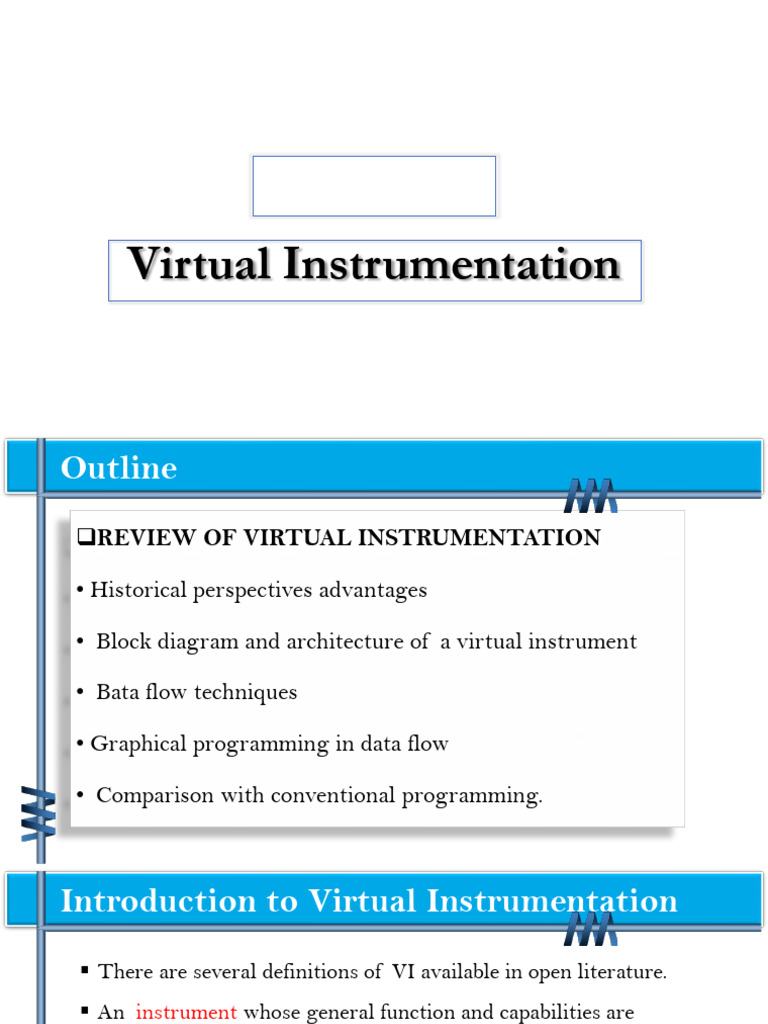 Virtual Instrumentation

Outline

❑REVIEW OF VIRTUAL INSTRUMENTATION

• Historical perspectives advantages

• Block diagram and architecture of a virtual instrument

• Bata flow techniques

• Graphical programming in data flow

• Comparison with conventional programming.

Introduction to Virtual Instrumentation

▪ There are several definitions of VI available in open literature.

▪ An instrument whose general function and capabilities are